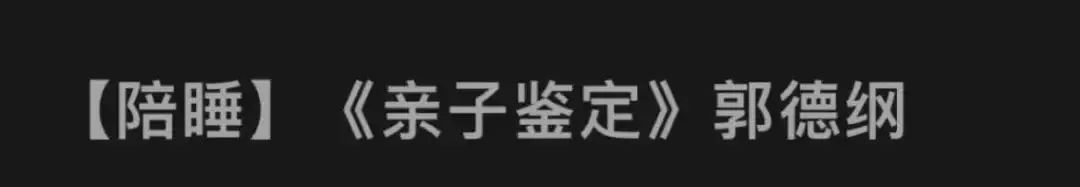 【陪睡】《亲子鉴定》郭德纲